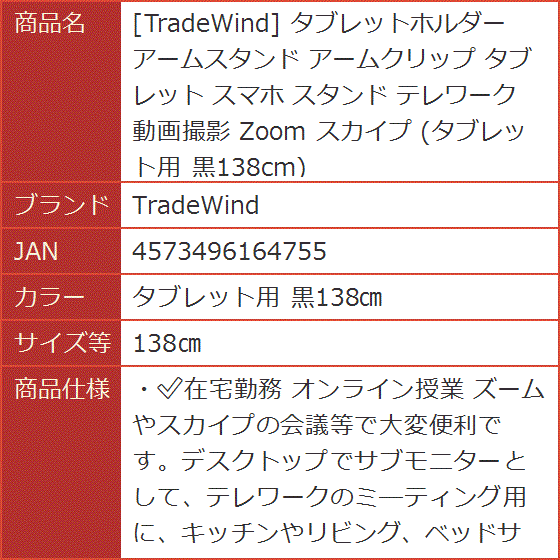 | 商品名 | [TradeWind] タブレットホルダー アームスタンド アームクリップ タブレット スマホ スタンド テレワーク 動画撮影 Zoom スカイプ (タブレット用 黒138cm) |
|---|---|
| ブランド | TradeWind |
| JAN | 4573496164755 |
| カラー | タブレット用 黒138㎝ |
| サイズ等 | 138㎝ |
| 商品仕様 | ・✅在宅勤務 オンライン授業 ズームやスカイプの会議等で大変便利です。デスクトップでサブモニターとして、テレワークのミーティング用に、キッチンやリビング、ベッドサ |